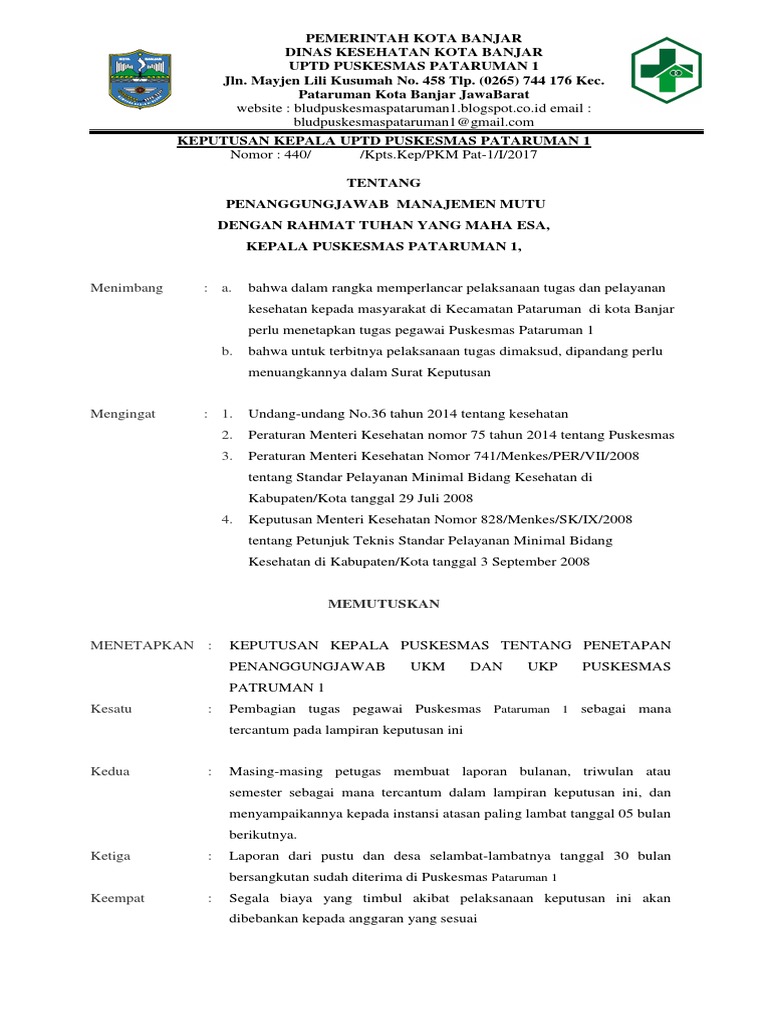 PEMERINTAH KOTA BANJAR
DINAS KESEHATAN KOTA BANJAR
UPTD PUSKESMAS PATARUMAN 1
Jln. Mayjen Lili Kusumah No. 458 Tlp. (0265) 744 176 Kec. Pataruman Kota Banjar JawaBarat
website : bludpuskesmaspataruman1.blogspot.co.id email : bludpuskesmaspataruman1@gmail.com

KEPUTUSAN KEPALA UPTD PUSKESMAS PATARUMAN 1
Nomor : 440/ /Kpts.Kep/PKM Pat-1/I/2017

TENTANG
PENANGGUNGJAWAB MANAJEMEN MUTU
DENGAN RAHMAT TUHAN YANG MAHA ESA,
KEPALA PUSKESMAS PATARUMAN 1,

Menimbang : a. bahwa dalam rangka memperlancar pelaksanaan tugas dan pelayanan kesehatan kepada masyarakat di Kecamatan Pataruman di kota Banjar perlu menetapkan tugas pegawai Puskesmas Pataruman 1
b. bahwa untuk terbitnya pelaksanaan tugas dimaksud, dipandang perlu menuangkannya dalam Surat Keputusan

Mengingat : 1. Undang-undang No.36 tahun 2014 tentang kesehatan
2. Peraturan Menteri Kesehatan nomor 75 tahun 2014 tentang Puskesmas
3. Peraturan Menteri Kesehatan Nomor 741/Menkes/PER/VII/2008 tentang Standar Pelayanan Minimal Bidang Kesehatan di Kabupaten/Kota tanggal 29 Juli 2008
4. Keputusan Menteri Kesehatan Nomor 828/Menkes/SK/IX/2008 tentang Petunjuk Teknis Standar Pelayanan Minimal Bidang Kesehatan di Kabupaten/Kota tanggal 3 September 2008

MEMUTUSKAN

MENETAPKAN : KEPUTUSAN KEPALA PUSKESMAS TENTANG PENETAPAN PENANGGUNGJAWAB UKM DAN UKP PUSKESMAS PATRUMAN 1
Kesatu : Pembagian tugas pegawai Puskesmas Pataruman 1 sebagai mana tercantum pada lampiran keputusan ini

Kedua : Masing-masing petugas membuat laporan bulanan, triwulan atau semester sebagai mana tercantum dalam lampiran keputusan ini, dan menyampaikannya kepada instansi atasan paling lambat tanggal 05 bulan berikutnya.
Ketiga : Laporan dari pustu dan desa selambat-lambatnya tanggal 30 bulan bersangkutan sudah diterima di Puskesmas Pataruman 1
Keempat : Segala biaya yang timbul akibat pelaksanaan keputusan ini akan dibebankan kepada anggaran yang sesuai